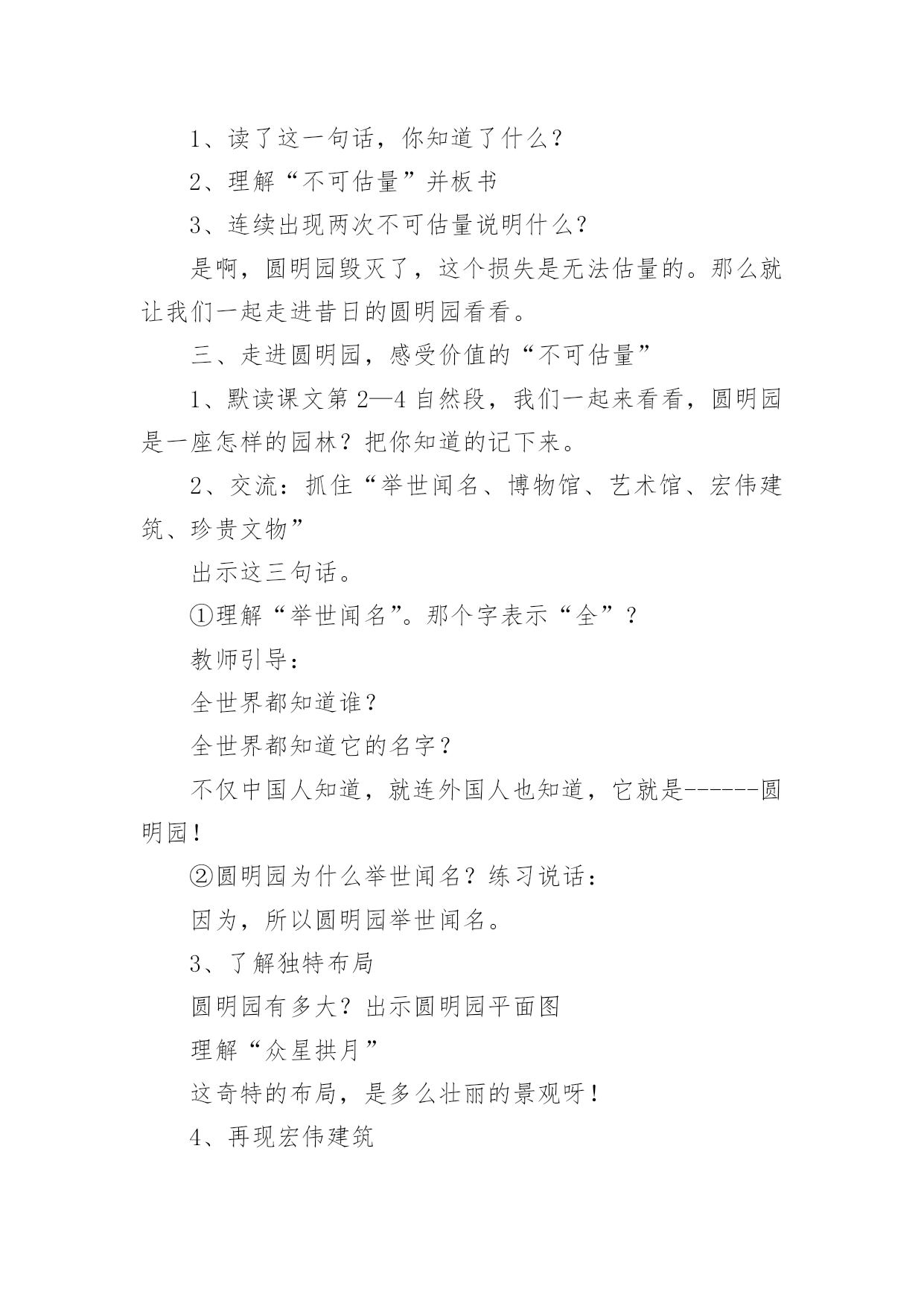 1、读了这一句话，你知道了什么？

2、理解“不可估量”并板书

3、连续出现两次不可估量说明什么？

是啊，圆明园毁灭了，这个损失是无法估量的。那么就让我们一起走进昔日的圆明园看看。

三、走进圆明园，感受价值的“不可估量”

1、默读课文第2—4自然段，我们一起来看看，圆明园是一座怎样的园林？把你知道的记下来。

2、交流：抓住“举世闻名、博物馆、艺术馆、宏伟建筑、珍贵文物”

出示这三句话。

①理解“举世闻名”。那个字表示“全”？

教师引导：

全世界都知道谁？

全世界都知道它的名字？

不仅中国人知道，就连外国人也知道，它就是------圆明园！

②圆明园为什么举世闻名？练习说话：

因为，所以圆明园举世闻名。

3、了解独特布局

圆明园有多大？出示圆明园平面图

理解“众星拱月”

这奇特的布局，是多么壮丽的景观呀！

4、再现宏伟建筑